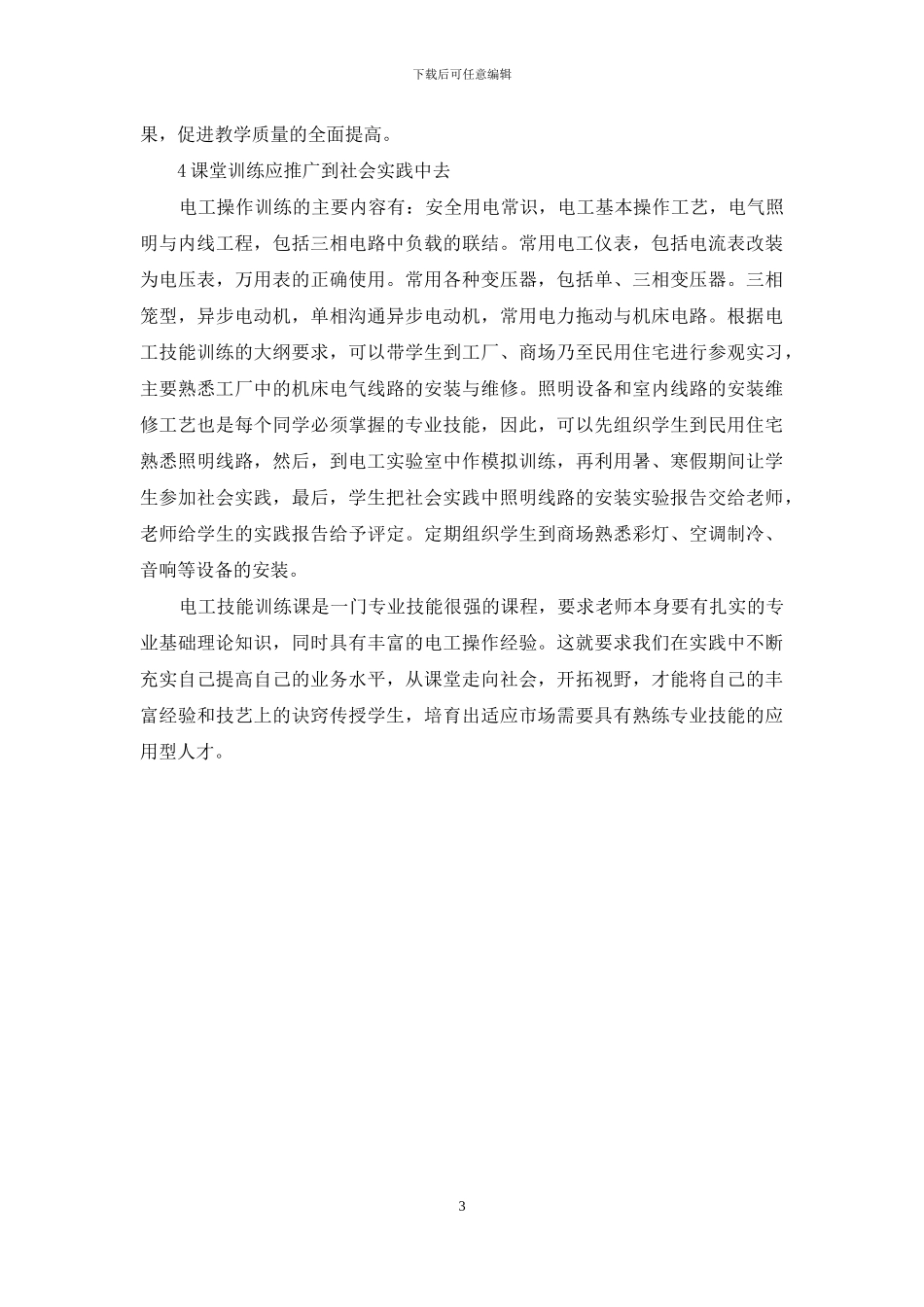 下载后可任意编辑

果，促进教学质量的全面提高。

4 课堂训练应推广到社会实践中去

电工操作训练的主要内容有：安全用电常识，电工基本操作工艺，电气照明与内线工程，包括三相电路中负载的联结。常用电工仪表，包括电流表改装为电压表，万用表的正确使用。常用各种变压器，包括单、三相变压器。三相笼型，异步电动机，单相沟通异步电动机，常用电力拖动与机床电路。根据电工技能训练的大纲要求，可以带学生到工厂、商场乃至民用住宅进行参观实习，主要熟悉工厂中的机床电气线路的安装与维修。照明设备和室内线路的安装维修工艺也是每个同学必须掌握的专业技能，因此，可以先组织学生到民用住宅熟悉照明线路，然后，到电工实验室中作模拟训练，再利用暑、寒假期间让学生参加社会实践，最后，学生把社会实践中照明线路的安装实验报告交给老师，老师给学生的实践报告给予评定。定期组织学生到商场熟悉彩灯、空调制冷、音响等设备的安装。

电工技能训练课是一门专业技能很强的课程，要求老师本身要有扎实的专业基础理论知识，同时具有丰富的电工操作经验。这就要求我们在实践中不断充实自己提高自己的业务水平，从课堂走向社会，开拓视野，才能将自己的丰富经验和技艺上的诀窍传授学生，培育出适应市场需要具有熟练专业技能的应用型人才。

3